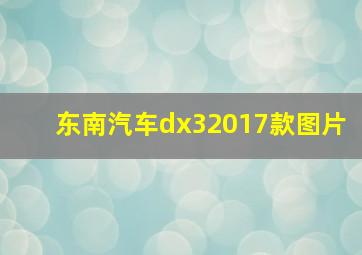 东南汽车dx32017款图片